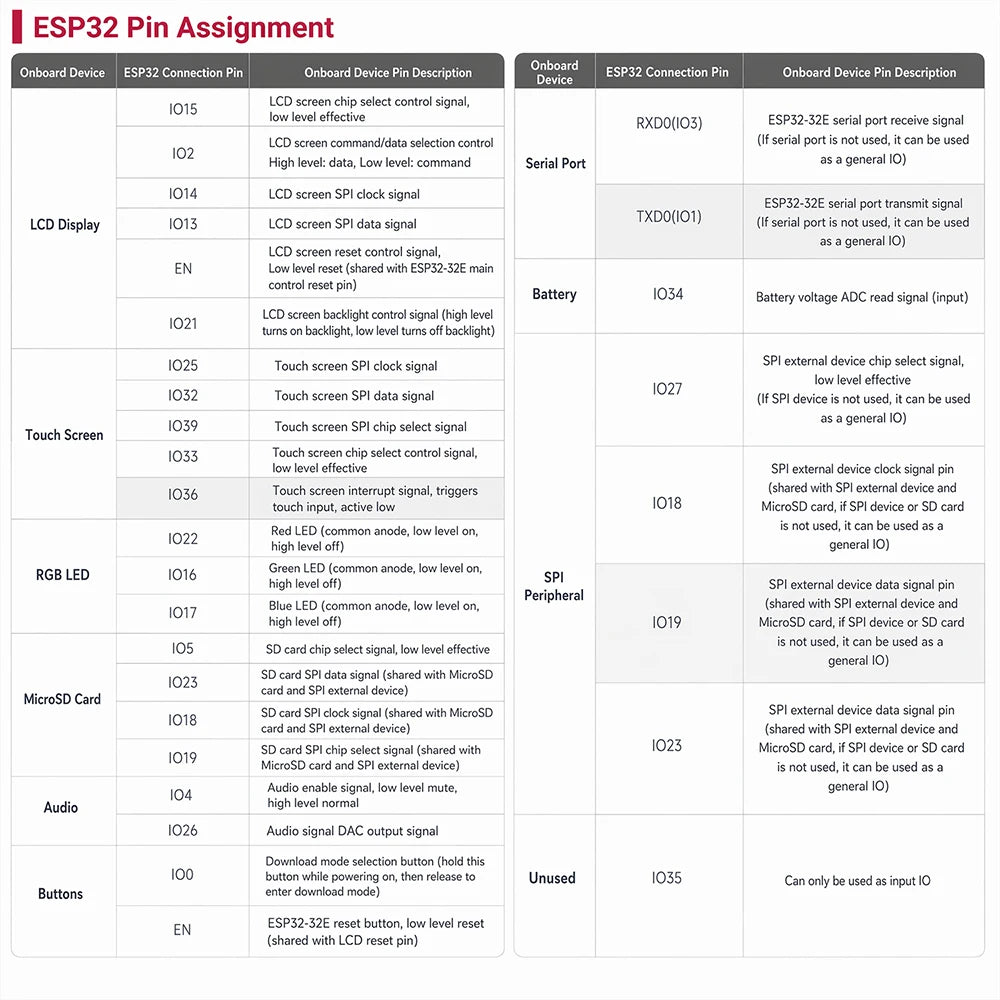 ESP32 Pin Assignment

| Onboard Device | ESP32 Connection Pin | Onboard Device Pin Description |
|---|---|---|
| LCD Display | IO15 | LCD screen chip select control signal, low level effective |
| | IO2 | LCD screen command/data selection control High level: data, Low level: command |
| | IO14 | LCD screen SPI clock signal |
| | IO13 | LCD screen SPI data signal |
| | EN | LCD screen reset control signal, Low level reset (shared with ESP32-32E main control reset pin) |
| | IO21 | LCD screen backlight control signal (high level turns on backlight, low level turns off backlight) |
| Touch Screen | IO25 | Touch screen SPI clock signal |
| | IO32 | Touch screen SPI data signal |
| | IO39 | Touch screen SPI chip select signal |
| | IO33 | Touch screen chip select control signal, low level effective |
| | IO36 | Touch screen interrupt signal, triggers touch input, active low |
| RGB LED | IO22 | Red LED (common anode, low level on, high level off) |
| | IO16 | Green LED (common anode, low level on, high level off) |
| | IO17 | Blue LED (common anode, low level on, high level off) |
| MicroSD Card | IO5 | SD card chip select signal, low level effective |
| | IO23 | SD card SPI data signal (shared with MicroSD card and SPI external device) |
| | IO18 | SD card SPI clock signal (shared with MicroSD card and SPI external device) |
| | IO19 | SD card SPI chip select signal (shared with MicroSD card and SPI external device) |
| Audio | IO4 | Audio enable signal, low level mute, high level normal |
| | IO26 | Audio signal DAC output signal |
| Buttons | IO0 | Download mode selection button (hold this button while powering on, then release to enter download mode) |
| | EN | ESP32-32E reset button, low level reset (shared with LCD reset pin) |

| Onboard Device | ESP32 Connection Pin | Onboard Device Pin Description |
|---|---|---|
| Serial Port | RXD0(IO3) | ESP32-32E serial port receive signal (If serial port is not used, it can be used as a general IO) |
| | TXD0(IO1) | ESP32-32E serial port transmit signal (If serial port is not used, it can be used as a general IO) |
| Battery | IO34 | Battery voltage ADC read signal (input) |
| SPI Peripheral | IO27 | SPI external device chip select signal, low level effective (If SPI device is not used, it can be used as a general IO) |
| | IO18 | SPI external device clock signal pin (shared with SPI external device and MicroSD card, if SPI device or SD card is not used, it can be used as a general IO) |
| | IO19 | SPI external device data signal pin (shared with SPI external device and MicroSD card, if SPI device or SD card is not used, it can be used as a general IO) |
| | IO23 | SPI external device data signal pin (shared with SPI external device and MicroSD card, if SPI device or SD card is not used, it can be used as a general IO) |
| Unused | IO35 | Can only be used as input IO |